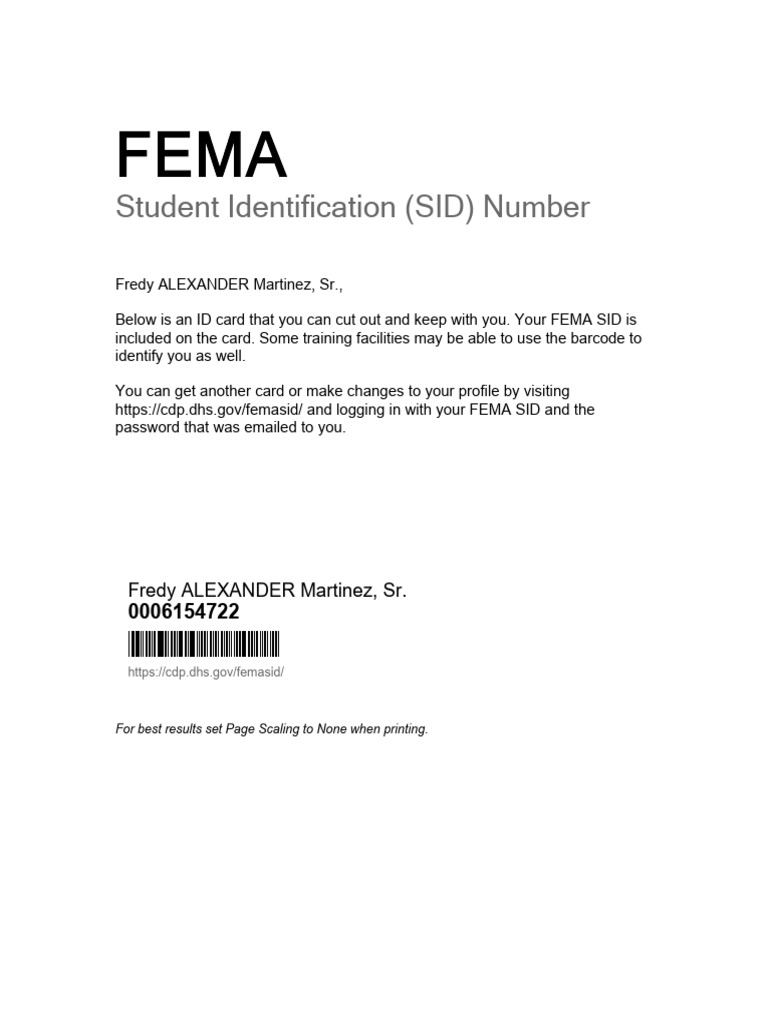 FEMA
Student Identification (SID) Number

Fredy ALEXANDER Martinez, Sr.,

Below is an ID card that you can cut out and keep with you. Your FEMA SID is included on the card. Some training facilities may be able to use the barcode to identify you as well.

You can get another card or make changes to your profile by visiting https://cdp.dhs.gov/femasid/ and logging in with your FEMA SID and the password that was emailed to you.

Fredy ALEXANDER Martinez, Sr.
0006154722
https://cdp.dhs.gov/femasid/

For best results set Page Scaling to None when printing.